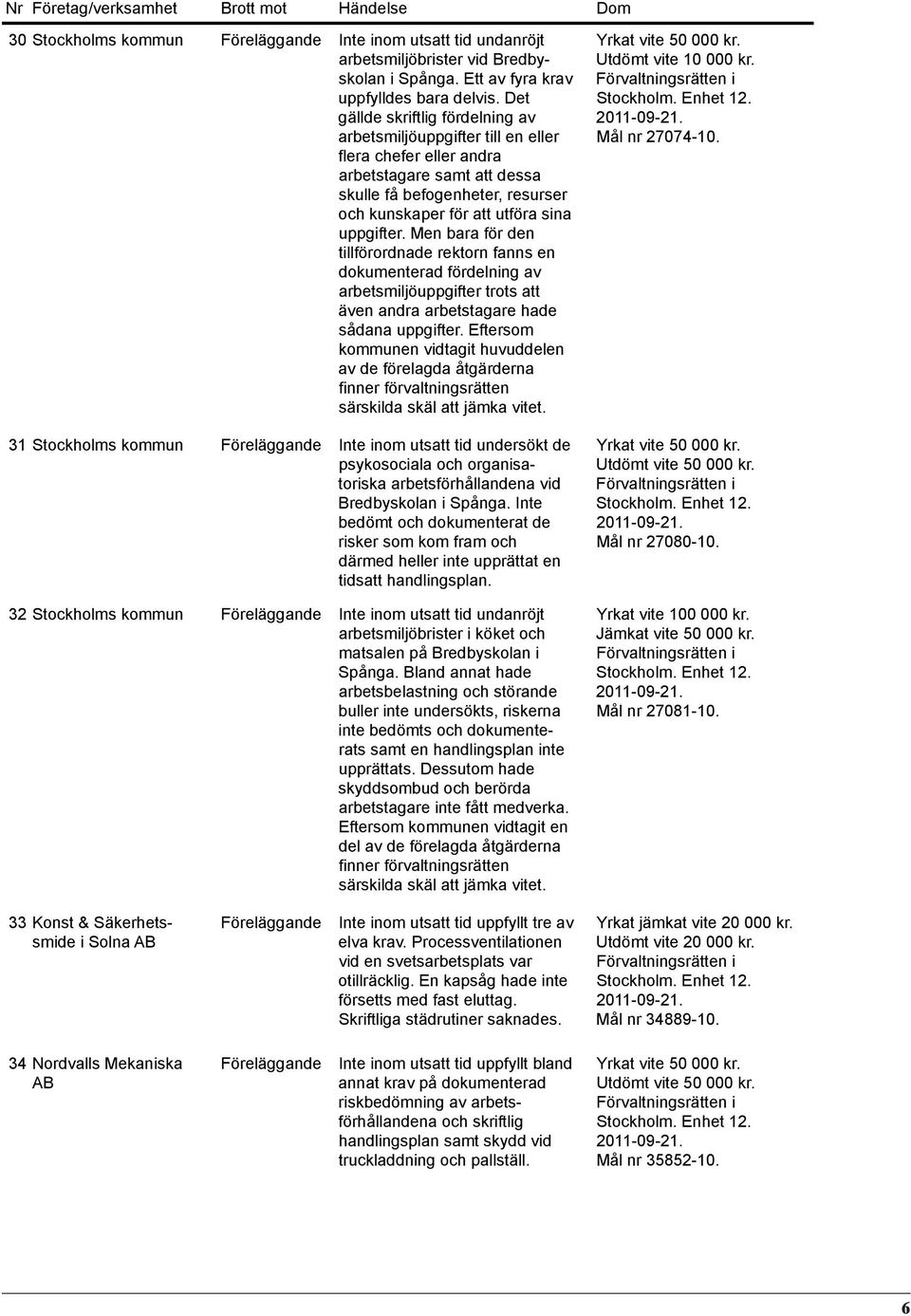 | Nr | Företag/verksamhet | Brott mot | Händelse | Dom |
|---|---|---|---|---|
| 30 | Stockholms kommun | Föreläggande | Inte inom utsatt tid undanröjt arbetsmiljöbrister vid Bredbyskolan i Spånga. Ett av fyra krav uppfylldes bara delvis. Det gällde skriftlig fördelning av arbetsmiljöuppgifter till en eller flera chefer eller andra arbetstagare samt att dessa skulle få befogenheter, resurser och kunskaper för att utföra sina uppgifter. Men bara för den tillförordnade rektorn fanns en dokumenterad fördelning av arbetsmiljöuppgifter trots att även andra arbetstagare hade sådana uppgifter. Eftersom kommunen vidtagit huvuddelen av de förelagda åtgärderna finner förvaltningsrätten särskilda skäl att jämka vitet. | Yrkat vite 50 000 kr. Utdömt vite 10 000 kr. Förvaltningsrätten i Stockholm. Enhet 12. 2011-09-21. Mål nr 27074-10. |
| 31 | Stockholms kommun | Föreläggande | Inte inom utsatt tid undersökt de psykosociala och organisatoriska arbetsförhållandena vid Bredbyskolan i Spånga. Inte bedömt och dokumenterat de risker som kom fram och därmed heller inte upprättat en tidsatt handlingsplan. | Yrkat vite 50 000 kr. Utdömt vite 50 000 kr. Förvaltningsrätten i Stockholm. Enhet 12. 2011-09-21. Mål nr 27080-10. |
| 32 | Stockholms kommun | Föreläggande | Inte inom utsatt tid undanröjt arbetsmiljöbrister i köket och matsalen på Bredbyskolan i Spånga. Bland annat hade arbetsbelastning och störande buller inte undersökts, riskerna inte bedömts och dokumenterats samt en handlingsplan inte upprättats. Dessutom hade skyddsombud och berörda arbetstagare inte fått medverka. Eftersom kommunen vidtagit en del av de förelagda åtgärderna finner förvaltningsrätten särskilda skäl att jämka vitet. | Yrkat vite 100 000 kr. Jämkat vite 50 000 kr. Förvaltningsrätten i Stockholm. Enhet 12. 2011-09-21. Mål nr 27081-10. |
| 33 | Konst & Säkerhetssmide i Solna AB | Föreläggande | Inte inom utsatt tid uppfyllt tre av elva krav. Processventilationen vid en svetsarbetsplats var otillräcklig. En kapsåg hade inte försetts med fast eluttag. Skriftliga städrutiner saknades. | Yrkat jämkat vite 20 000 kr. Utdömt vite 20 000 kr. Förvaltningsrätten i Stockholm. Enhet 12. 2011-09-21. Mål nr 34889-10. |
| 34 | Nordvalls Mekaniska AB | Föreläggande | Inte inom utsatt tid uppfyllt bland annat krav på dokumenterad riskbedömning av arbetsförhållandena och skriftlig handlingsplan samt skydd vid truckladdning och pallställ. | Yrkat vite 50 000 kr. Utdömt vite 50 000 kr. Förvaltningsrätten i Stockholm. Enhet 12. 2011-09-21. Mål nr 35852-10. |

6